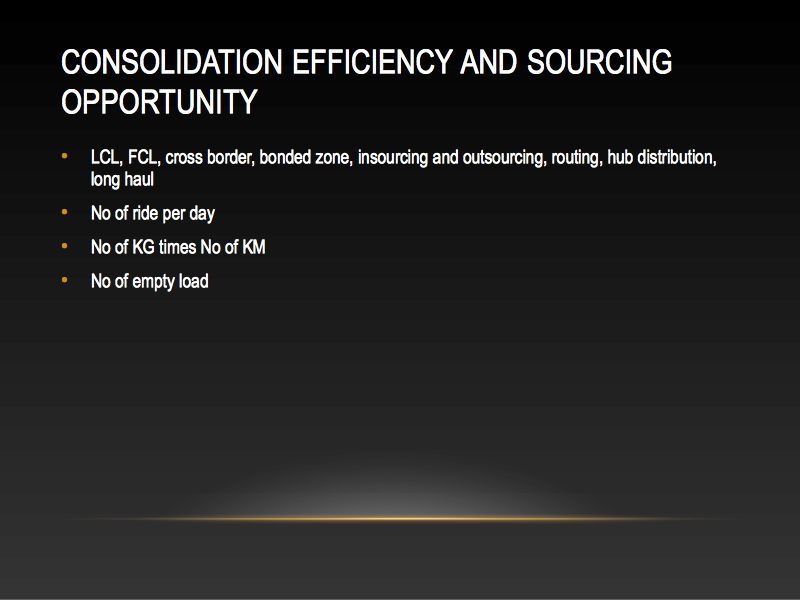 CONSOLIDATION EFFICIENCY AND SOURCING OPPORTUNITY

• LCL, FCL, cross border, bonded zone, insourcing and outsourcing, routing, hub distribution, long haul
• No of ride per day
• No of KG times No of KM
• No of empty load